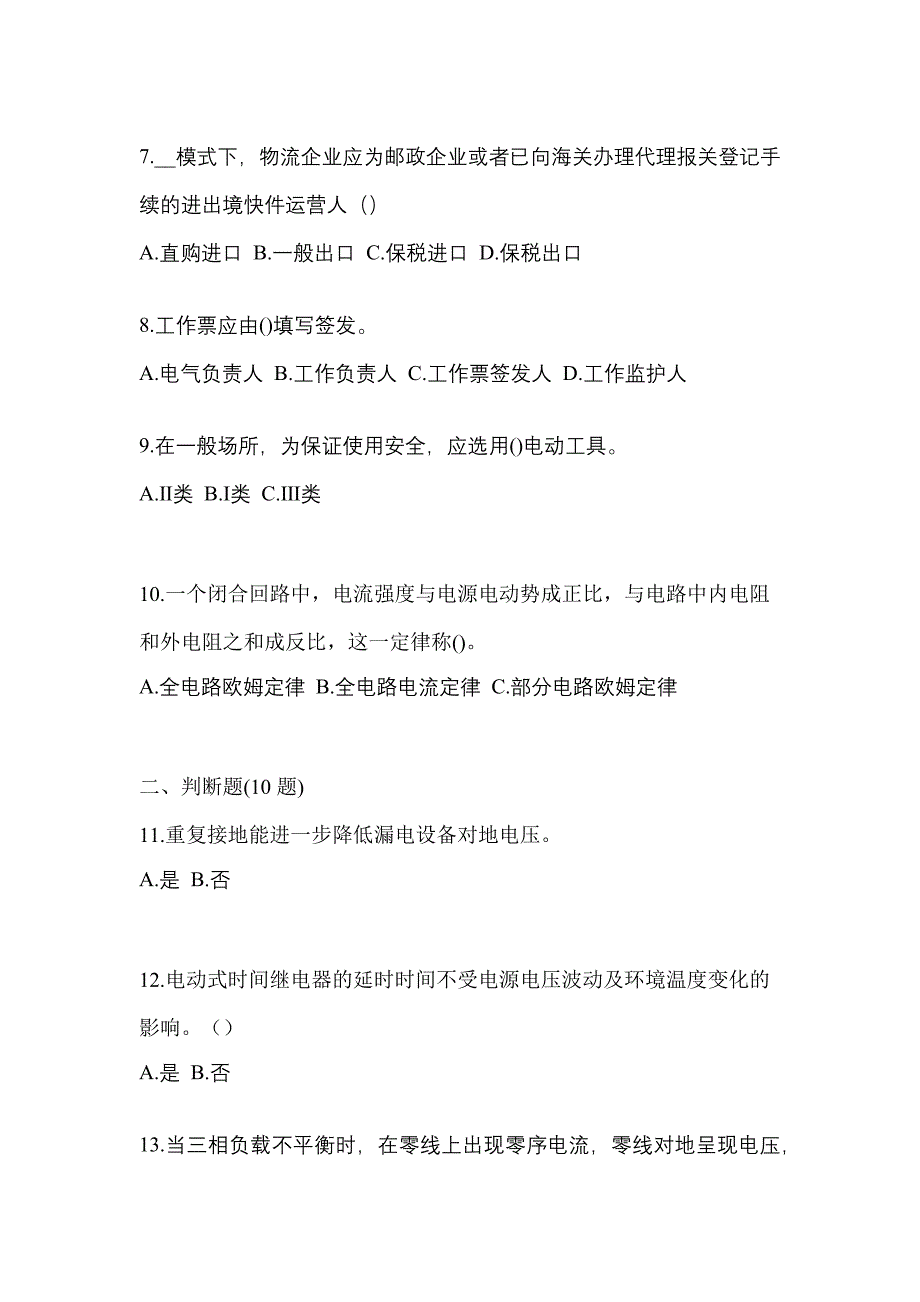 7.__模式下，物流企业应为邮政企业或者已向海关办理代理报关登记手续的进出境快件运营人（）

A.直购进口 B.一般出口 C.保税进口 D.保税出口

8.工作票应由()填写签发。

A.电气负责人 B.工作负责人 C.工作票签发人 D.工作监护人

9.在一般场所，为保证使用安全，应选用()电动工具。

A.II类 B.I类 C.III类

10.一个闭合回路中，电流强度与电源电动势成正比，与电路中内电阻和外电阻之和成反比，这一定律称()。

A.全电路欧姆定律 B.全电路电流定律 C.部分电路欧姆定律

二、判断题(10 题)

11.重复接地能进一步降低漏电设备对地电压。

A.是 B.否

12.电动式时间继电器的延时时间不受电源电压波动及环境温度变化的影响。（）

A.是 B.否

13.当三相负载不平衡时，在零线上出现零序电流，零线对地呈现电压，